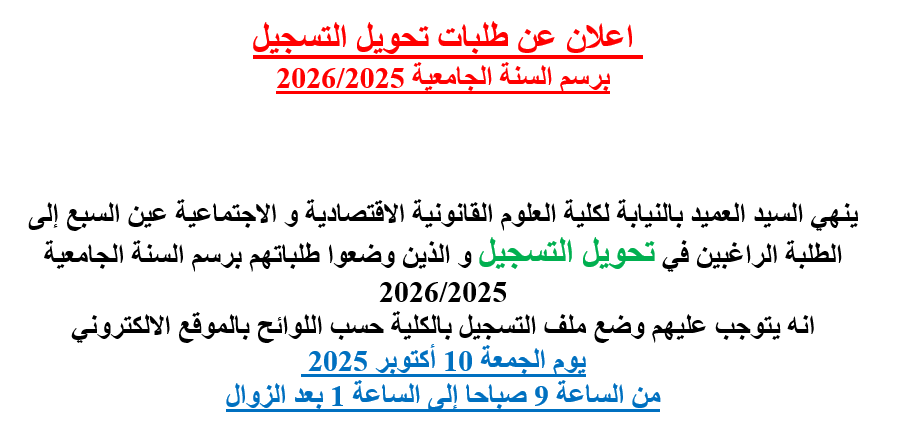 اعلان عن طلبات تحويل التسجيل

برسم السنة الجامعية 2026/2025

ينهي السيد العميد بالنيابة لكلية العلوم القانونية الاقتصادية و الاجتماعية عين السبع إلى الطلبة الراغبين في تحويل التسجيل و الذين وضعوا طلباتهم برسم السنة الجامعية 2026/2025

انه يتوجب عليهم وضع ملف التسجيل بالكلية حسب اللوائح بالموقع الالكتروني

يوم الجمعة 10 أكتوبر 2025

من الساعة 9 صباحا إلى الساعة 1 بعد الزوال